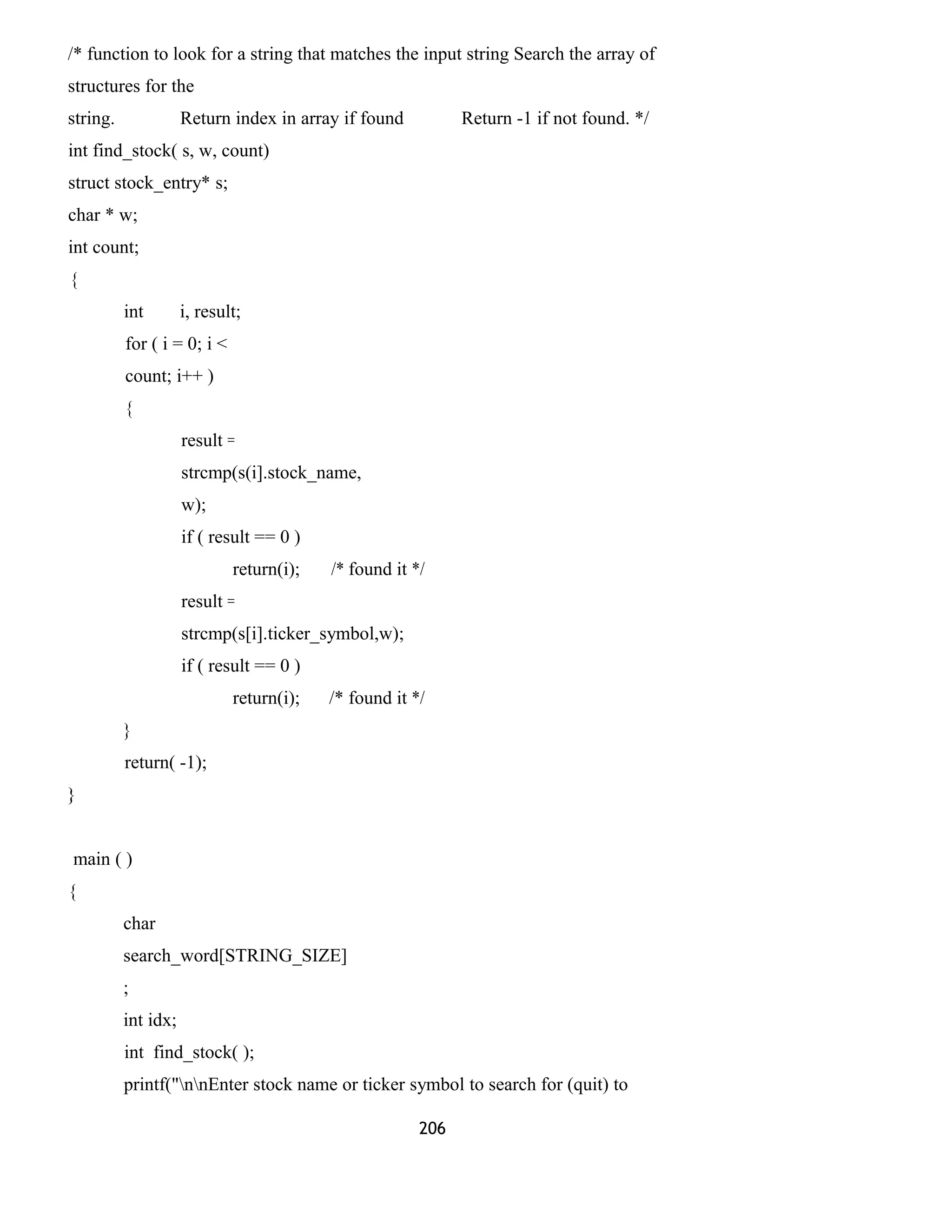 /* function to look for a string that matches the input string Search the array of structures for the
string.		Return index in array if found		Return -1 if not found. */
int find_stock( s, w, count)
struct stock_entry* s;
char * w;
int count;
{
	int	i, result;
	for ( i = 0; i <
	count; i++ )
	{
		result =
		strcmp(s(i].stock_name,
		w);
		if ( result == 0 )
			return(i);	/* found it */
		result =
		strcmp(s[i].ticker_symbol,w);
		if ( result == 0 )
			return(i);	/* found it */
	}
	return( -1);
}

main ( )
{
	char
	search_word[STRING_SIZE]
	;
	int idx;
	int  find_stock( );
	printf("\n\nEnter stock name or ticker symbol to search for (quit) to

206